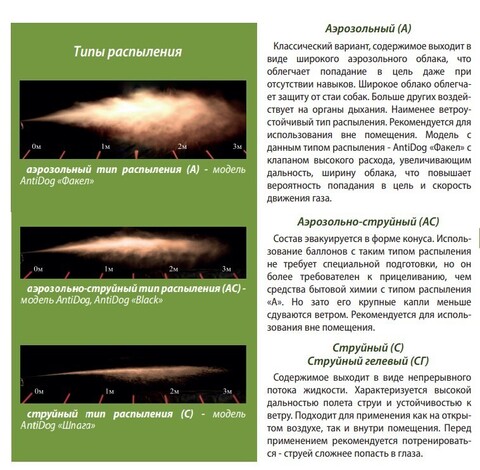 Типы распыления

0м 1м 2м 3м

аэрозольный тип распыления (А) - модель AntiDog «Факел»

0м 1м 2м 3м

аэрозольно-струйный тип распыления (АС) - модель AntiDog, AntiDog «Black»

0м 1м 2м 3м

струйный тип распыления (С) - модель AntiDog «Шпага»

Аэрозольный (А)

Классический вариант, содержимое выходит в виде широкого аэрозольного облака, что облегчает попадание в цель даже при отсутствии навыков. Широкое облако облегчает защиту от стаи собак. Больше других воздействует на органы дыхания. Наименее ветроустойчивый тип распыления. Рекомендуется для использования вне помещения. Модель с данным типом распыления - AntiDog «Факел» с клапаном высокого расхода, увеличивающим дальность, ширину облака, что повышает вероятность попадания в цель и скорость движения газа.

Аэрозольно-струйный (АС)

Состав эвакуируется в форме конуса. Использование баллонов с таким типом распыления не требует специальной подготовки, но он более требователен к прицеливанию, чем средства бытовой химии с типом распыления «А». Но зато его крупные капли меньше сдуваются ветром. Рекомендуется для использования вне помещения.

Струйный (С)
Струйный гелевый (СГ)

Содержимое выходит в виде непрерывного потока жидкости. Характеризуется высокой дальностью полета струи и устойчивостью к ветру. Подходит для применения как на открытом воздухе, так и внутри помещения. Перед применением рекомендуется потренироваться - струей сложнее попасть в глаза.